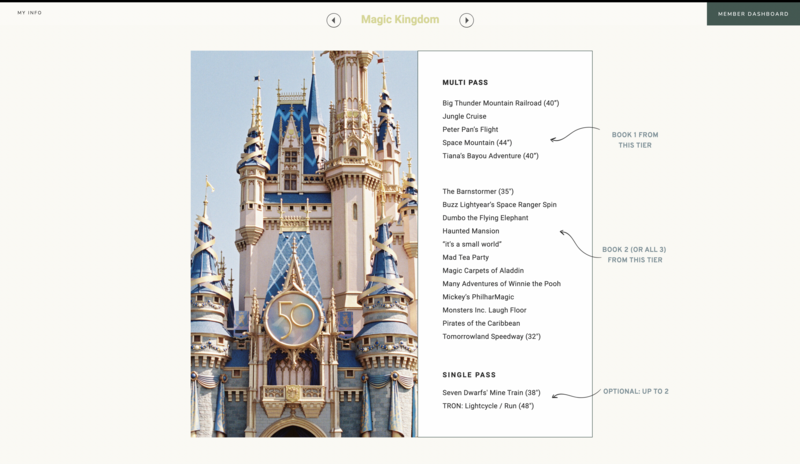 MY INFO

Magic Kingdom

MEMBER DASHBOARD

50

MULTI PASS

Big Thunder Mountain Railroad (40")
Jungle Cruise
Peter Pan's Flight
Space Mountain (44")
Tiana's Bayou Adventure (40")

BOOK 1 FROM THIS TIER

The Barnstormer (35")
Buzz Lightyear's Space Ranger Spin
Dumbo the Flying Elephant
Haunted Mansion
"it's a small world"
Mad Tea Party
Magic Carpets of Aladdin
Many Adventures of Winnie the Pooh
Mickey's PhilharMagic
Monsters Inc. Laugh Floor
Pirates of the Caribbean
Tomorrowland Speedway (32")

BOOK 2 (OR ALL 3) FROM THIS TIER

SINGLE PASS

Seven Dwarfs' Mine Train (38")
TRON: Lightcycle / Run (48")

OPTIONAL: UP TO 2